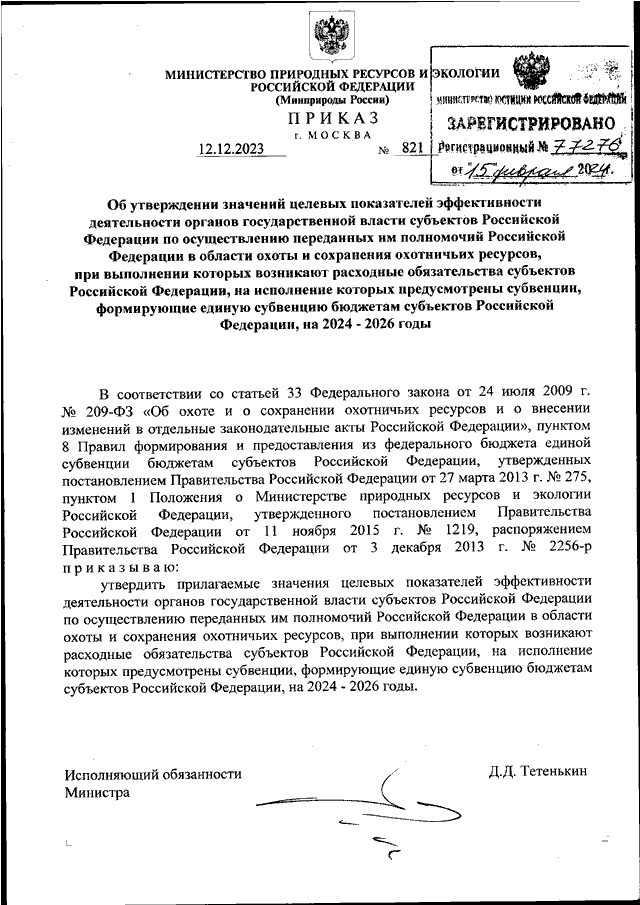 МИНИСТЕРСТВО ПРИРОДНЫХ РЕСУРСОВ И ЭКОЛОГИИ РОССИЙСКОЙ ФЕДЕРАЦИИ
(Минприроды России)

ПРИКАЗ
г. МОСКВА

12.12.2023 № 821

МИНИСТЕРСТВО ЮСТИЦИИ РОССИЙСКОЙ ФЕДЕРАЦИИ
ЗАРЕГИСТРИРОВАНО
Регистрационный № 77276
от 15 февраля 2024.

Об утверждении значений целевых показателей эффективности деятельности органов государственной власти субъектов Российской Федерации по осуществлению переданных им полномочий Российской Федерации в области охоты и сохранения охотничьих ресурсов, при выполнении которых возникают расходные обязательства субъектов Российской Федерации, на исполнение которых предусмотрены субвенции, формирующие единую субвенцию бюджетам субъектов Российской Федерации, на 2024 - 2026 годы

В соответствии со статьей 33 Федерального закона от 24 июля 2009 г. № 209-ФЗ «Об охоте и о сохранении охотничьих ресурсов и о внесении изменений в отдельные законодательные акты Российской Федерации», пунктом 8 Правил формирования и предоставления из федерального бюджета единой субвенции бюджетам субъектов Российской Федерации, утвержденных постановлением Правительства Российской Федерации от 27 марта 2013 г. № 275, пунктом 1 Положения о Министерстве природных ресурсов и экологии Российской Федерации, утвержденного постановлением Правительства Российской Федерации от 11 ноября 2015 г. № 1219, распоряжением Правительства Российской Федерации от 3 декабря 2013 г. № 2256-р приказываю:

утвердить прилагаемые значения целевых показателей эффективности деятельности органов государственной власти субъектов Российской Федерации по осуществлению переданных им полномочий Российской Федерации в области охоты и сохранения охотничьих ресурсов, при выполнении которых возникают расходные обязательства субъектов Российской Федерации, на исполнение которых предусмотрены субвенции, формирующие единую субвенцию бюджетам субъектов Российской Федерации, на 2024 - 2026 годы.

Исполняющий обязанности Министра

Д.Д. Тетенькин